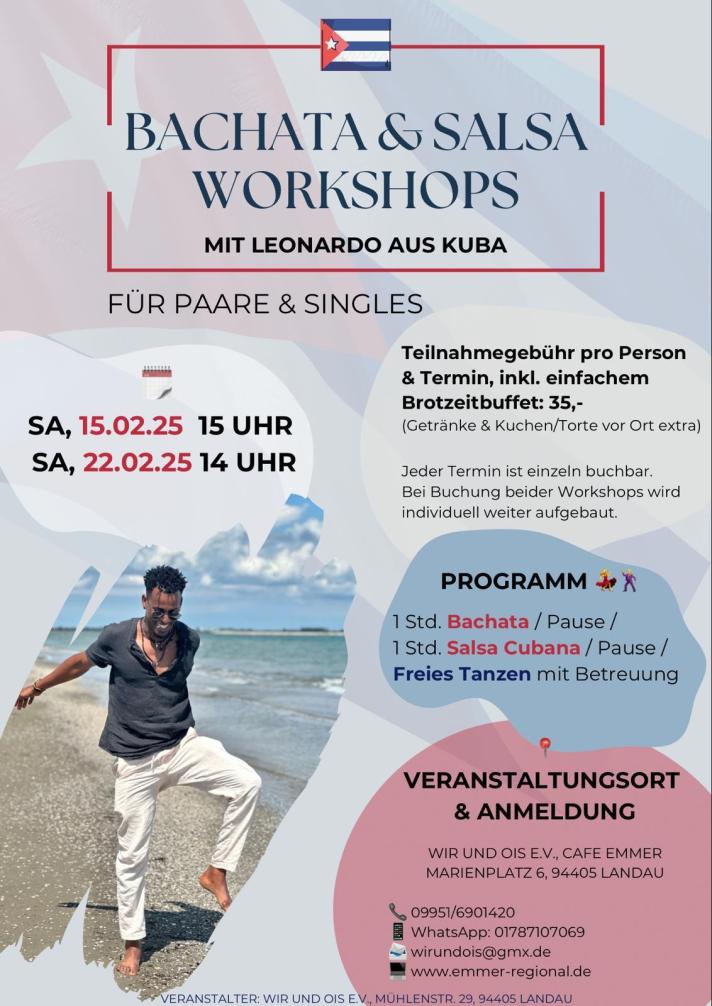 BACHATA & SALSA WORKSHOPS

MIT LEONARDO AUS KUBA

FÜR PAARE & SINGLES

SA, 15.02.25 15 UHR
SA, 22.02.25 14 UHR

Teilnahmegebühr pro Person & Termin, inkl. einfachem Brotzeitbuffet: 35,-
(Getränke & Kuchen/Torte vor Ort extra)

Jeder Termin ist einzeln buchbar. Bei Buchung beider Workshops wird individuell weiter aufgebaut.

PROGRAMM

1 Std. Bachata / Pause /
1 Std. Salsa Cubana / Pause /
Freies Tanzen mit Betreuung

VERANSTALTUNGSORT & ANMELDUNG

WIR UND OIS E.V., CAFE EMMER
MARIENPLATZ 6, 94405 LANDAU

09951/6901420
WhatsApp: 01787107069
wirundois@gmx.de
www.emmer-regional.de

VERANSTALTER: WIR UND OIS E.V., MÜHLENSTR. 29, 94405 LANDAU